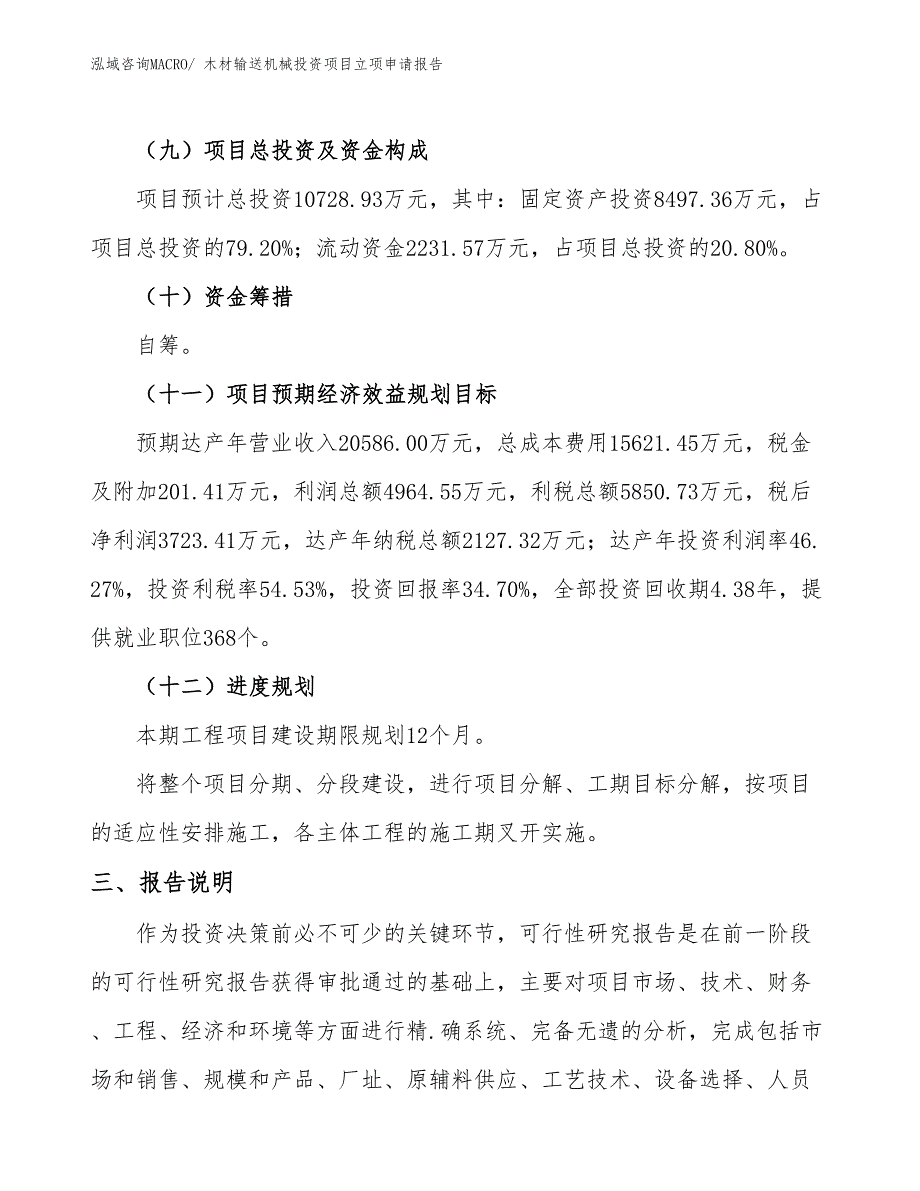 泓域咨询MACRO/ 木材输送机械投资项目立项申请报告

（九）项目总投资及资金构成

项目预计总投资10728.93万元，其中：固定资产投资8497.36万元，占项目总投资的79.20%；流动资金2231.57万元，占项目总投资的20.80%。

（十）资金筹措

自筹。

（十一）项目预期经济效益规划目标

预期达产年营业收入20586.00万元，总成本费用15621.45万元，税金及附加201.41万元，利润总额4964.55万元，利税总额5850.73万元，税后净利润3723.41万元，达产年纳税总额2127.32万元；达产年投资利润率46.27%，投资利税率54.53%，投资回报率34.70%，全部投资回收期4.38年，提供就业职位368个。

（十二）进度规划

本期工程项目建设期限规划12个月。

将整个项目分期、分段建设，进行项目分解、工期目标分解，按项目的适应性安排施工，各主体工程的施工期叉开实施。

三、报告说明

作为投资决策前必不可少的关键环节，可行性研究报告是在前一阶段的可行性研究报告获得审批通过的基础上，主要对项目市场、技术、财务、工程、经济和环境等方面进行精.确系统、完备无遗的分析，完成包括市场和销售、规模和产品、厂址、原辅料供应、工艺技术、设备选择、人员